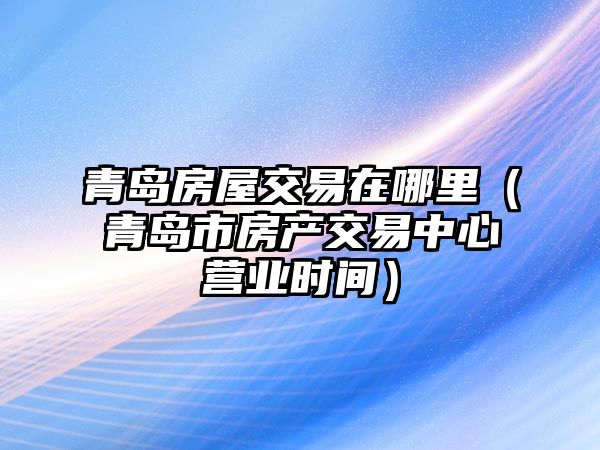 青岛房屋交易在哪里（青岛市房产交易中心营业时间）